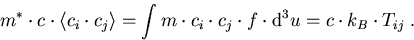 $m^* \cdot c \cdot \langle c_i \cdot c_j \rangle = \int m \cdot c_i \cdot c_j \cdot f \cdot \mathrm{d}^3 u = c \cdot k_B \cdot T_{ij}$ .